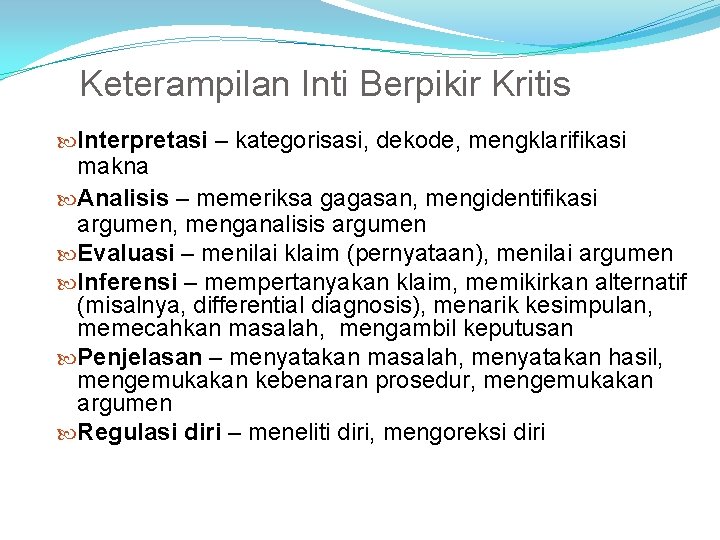 Keterampilan Inti Berpikir Kritis

Interpretasi – kategorisasi, dekode, mengklarifikasi makna

Analisis – memeriksa gagasan, mengidentifikasi argumen, menganalisis argumen

Evaluasi – menilai klaim (pernyataan), menilai argumen

Inferensi – mempertanyakan klaim, memikirkan alternatif (misalnya, differential diagnosis), menarik kesimpulan, memecahkan masalah, mengambil keputusan

Penjelasan – menyatakan masalah, menyatakan hasil, mengemukakan kebenaran prosedur, mengemukakan argumen

Regulasi diri – meneliti diri, mengoreksi diri